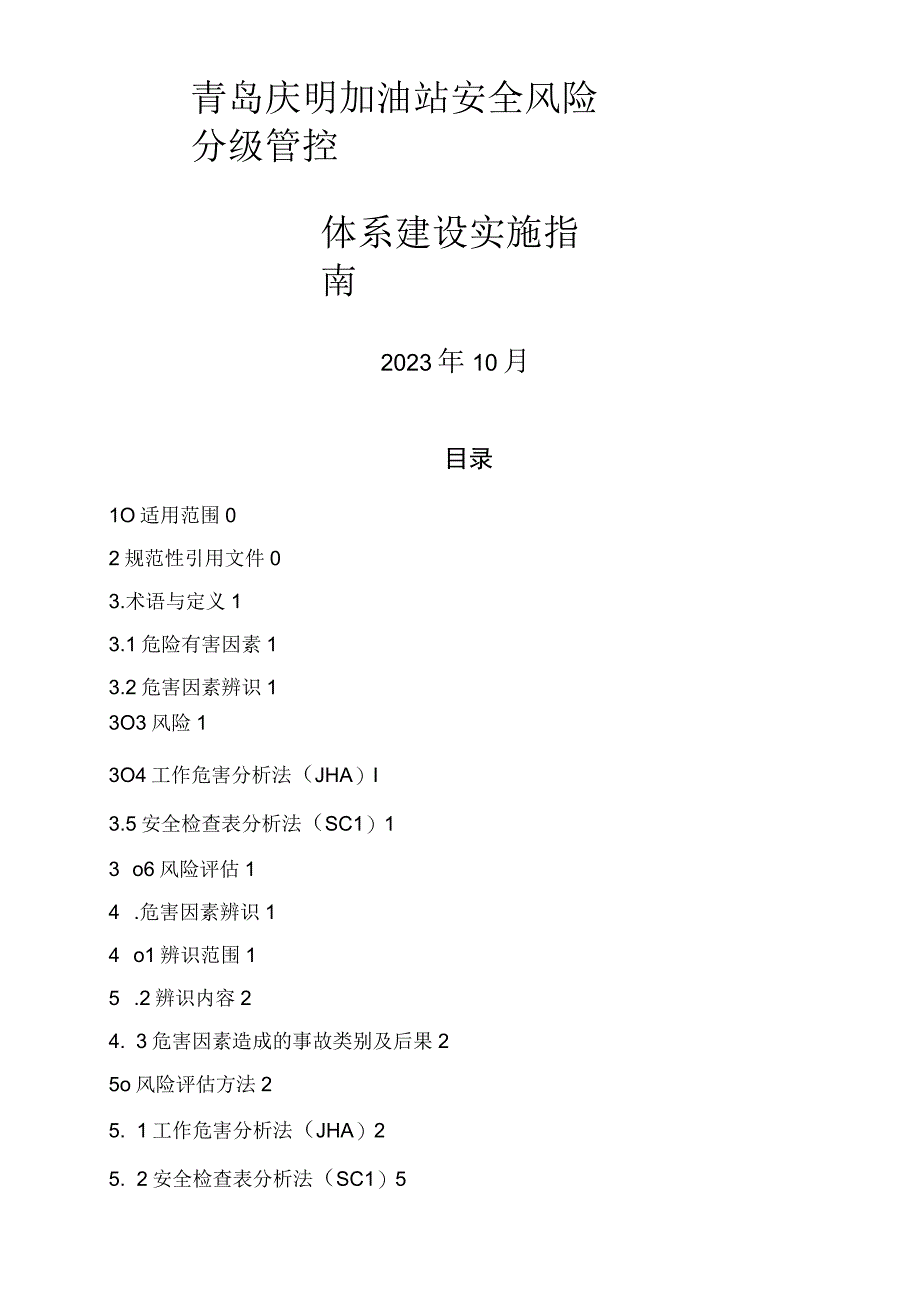 青岛庆明加油站安全风险分级管控

体系建设实施指南

2023年10月

目录

1O适用范围0

2规范性引用文件0

3.术语与定义1

3.1危险有害因素1

3.2危害因素辨识1

3O3风险1

3O4工作危害分析法（JHA）I

3.5安全检查表分析法（SC1）1

3 o6风险评估1

4 .危害因素辨识1

4 o1辨识范围1

5 .2辨识内容2

4. 3危害因素造成的事故类别及后果2

5o风险评估方法2

5. 1工作危害分析法（JHA）2

5. 2安全检查表分析法（SC1）5